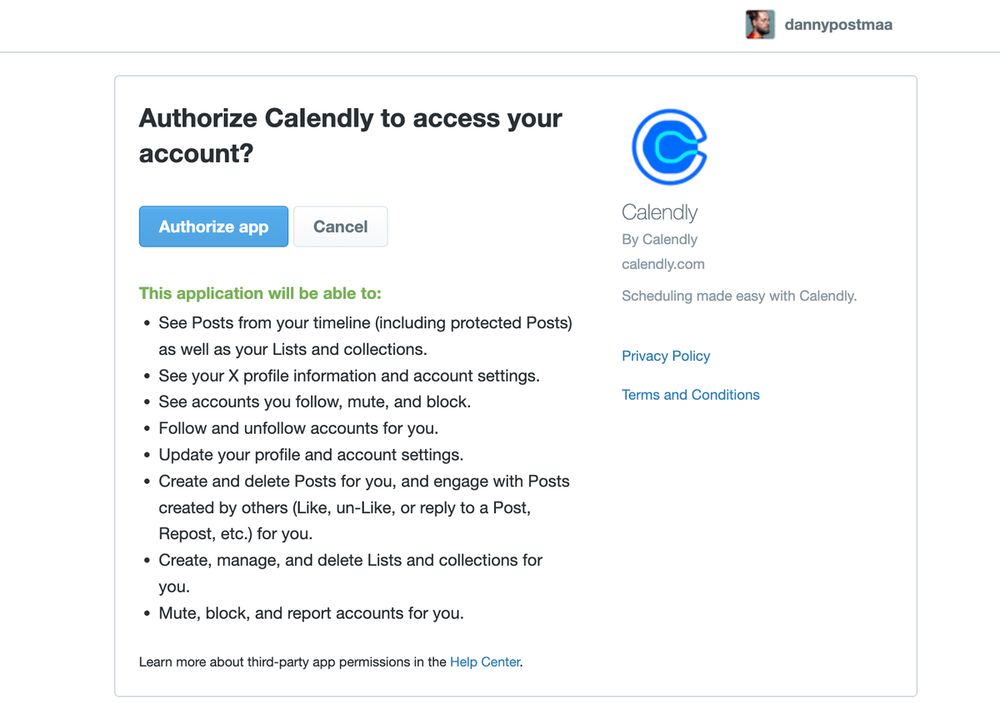 dannypostmaa

Authorize Calendly to access your account?

Authorize app Cancel

This application will be able to:

- See Posts from your timeline (including protected Posts) as well as your Lists and collections.
- See your X profile information and account settings.
- See accounts you follow, mute, and block.
- Follow and unfollow accounts for you.
- Update your profile and account settings.
- Create and delete Posts for you, and engage with Posts created by others (Like, un-Like, or reply to a Post, Repost, etc.) for you.
- Create, manage, and delete Lists and collections for you.
- Mute, block, and report accounts for you.

Learn more about third-party app permissions in the Help Center.

Calendly
By Calendly
calendly.com

Scheduling made easy with Calendly.

Privacy Policy

Terms and Conditions